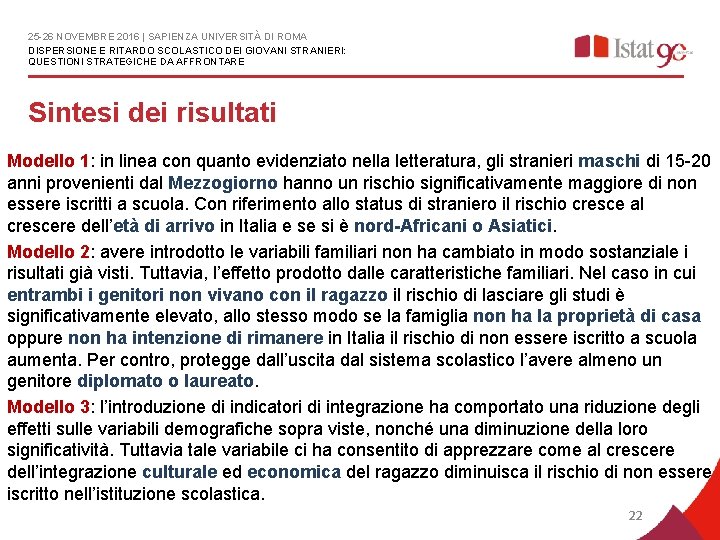 25-26 NOVEMBRE 2016 | SAPIENZA UNIVERSITÀ DI ROMA
DISPERSIONE E RITARDO SCOLASTICO DEI GIOVANI STRANIERI: QUESTIONI STRATEGICHE DA AFFRONTARE

Istat 90

Sintesi dei risultati

Modello 1: in linea con quanto evidenziato nella letteratura, gli stranieri maschi di 15-20 anni provenienti dal Mezzogiorno hanno un rischio significativamente maggiore di non essere iscritti a scuola. Con riferimento allo status di straniero il rischio cresce al crescere dell'età di arrivo in Italia e se si è nord-Africani o Asiatici.

Modello 2: avere introdotto le variabili familiari non ha cambiato in modo sostanziale i risultati già visti. Tuttavia, l'effetto prodotto dalle caratteristiche familiari. Nel caso in cui entrambi i genitori non vivano con il ragazzo il rischio di lasciare gli studi è significativamente elevato, allo stesso modo se la famiglia non ha la proprietà di casa oppure non ha intenzione di rimanere in Italia il rischio di non essere iscritto a scuola aumenta. Per contro, protegge dall'uscita dal sistema scolastico l'avere almeno un genitore diplomato o laureato.

Modello 3: l'introduzione di indicatori di integrazione ha comportato una riduzione degli effetti sulle variabili demografiche sopra viste, nonché una diminuzione della loro significatività. Tuttavia tale variabile ci ha consentito di apprezzare come al crescere dell'integrazione culturale ed economica del ragazzo diminuisca il rischio di non essere iscritto nell'istituzione scolastica.

22